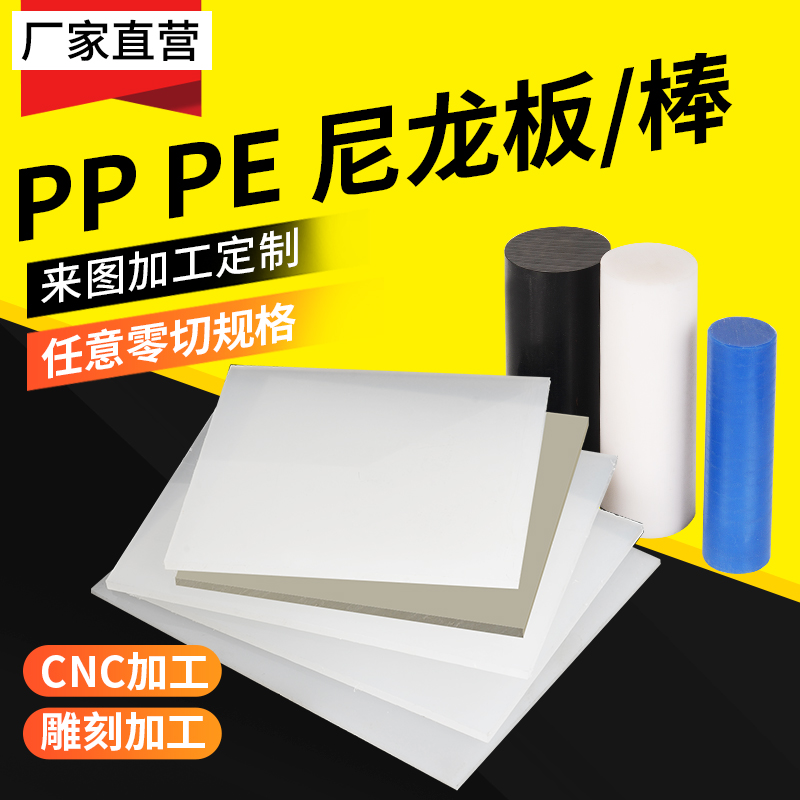 厂家直营

PP PE 尼龙板/棒

来图加工定制

任意零切规格

CNC加工

雕刻加工